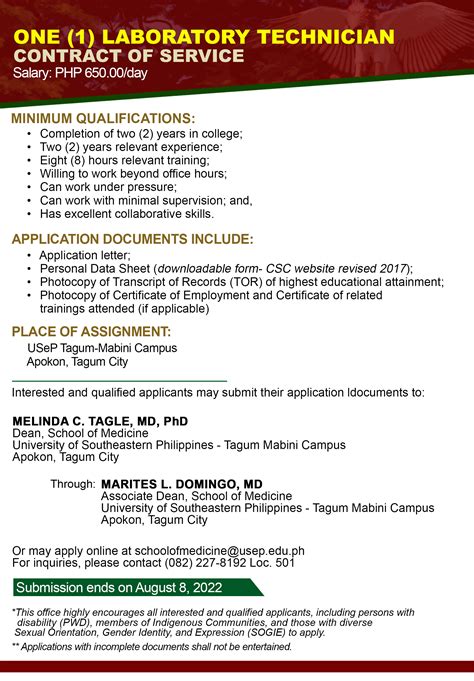 ONE (1) LABORATORY TECHNICIAN
CONTRACT OF SERVICE
Salary: PHP 650.00/day

MINIMUM QUALIFICATIONS:
• Completion of two (2) years in college;
• Two (2) years relevant experience;
• Eight (8) hours relevant training;
• Willing to work beyond office hours;
• Can work under pressure;
• Can work with minimal supervision; and,
• Has excellent collaborative skills.

APPLICATION DOCUMENTS INCLUDE:
• Application letter;
• Personal Data Sheet (downloadable form- CSC website revised 2017);
• Photocopy of Transcript of Records (TOR) of highest educational attainment;
• Photocopy of Certificate of Employment and Certificate of related trainings attended (if applicable)

PLACE OF ASSIGNMENT:
USeP Tagum-Mabini Campus
Apokon, Tagum City

Interested and qualified applicants may submit their application ldocuments to:

MELINDA C. TAGLE, MD, PhD
Dean, School of Medicine
University of Southeastern Philippines - Tagum Mabini Campus
Apokon, Tagum City

Through: MARITES L. DOMINGO, MD
Associate Dean, School of Medicine
University of Southeastern Philippines - Tagum Mabini Campus
Apokon, Tagum City

Or may apply online at schoolofmedicine@usep.edu.ph
For inquiries, please contact (082) 227-8192 Loc. 501

Submission ends on August 8, 2022

*This office highly encourages all interested and qualified applicants, including persons with disability (PWD), members of Indigenous Communities, and those with diverse Sexual Orientation, Gender Identity, and Expression (SOGIE) to apply.
** Applications with incomplete documents shall not be entertained.